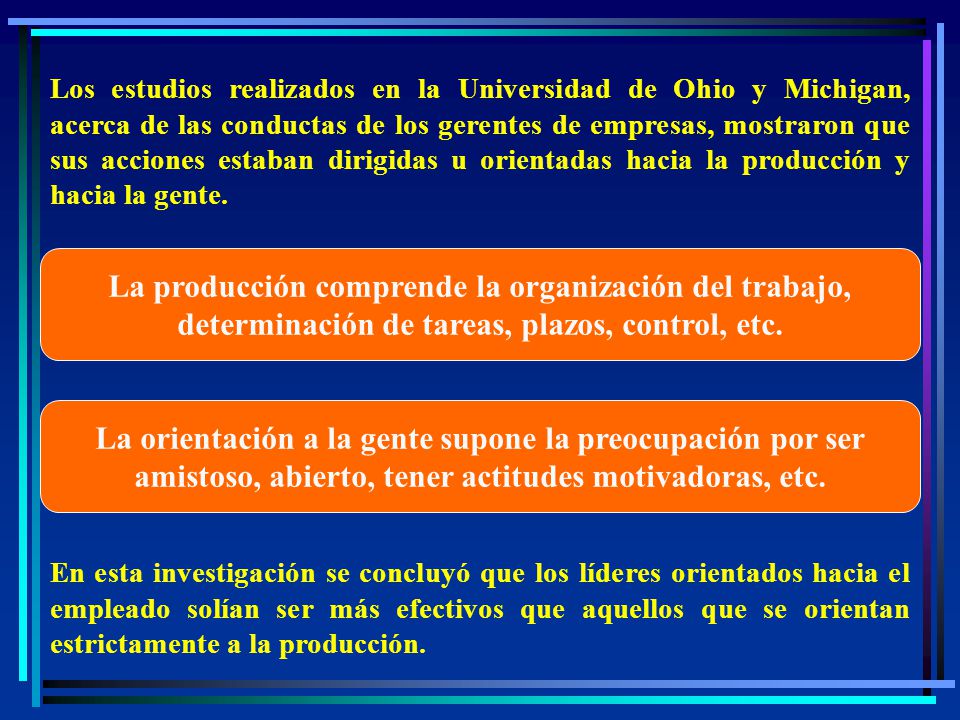 Los estudios realizados en la Universidad de Ohio y Michigan, acerca de las conductas de los gerentes de empresas, mostraron que sus acciones estaban dirigidas u orientadas hacia la producción y hacia la gente.

La producción comprende la organización del trabajo, determinación de tareas, plazos, control, etc.

La orientación a la gente supone la preocupación por ser amistoso, abierto, tener actitudes motivadoras, etc.

En esta investigación se concluyó que los líderes orientados hacia el empleado solían ser más efectivos que aquellos que se orientan estrictamente a la producción.